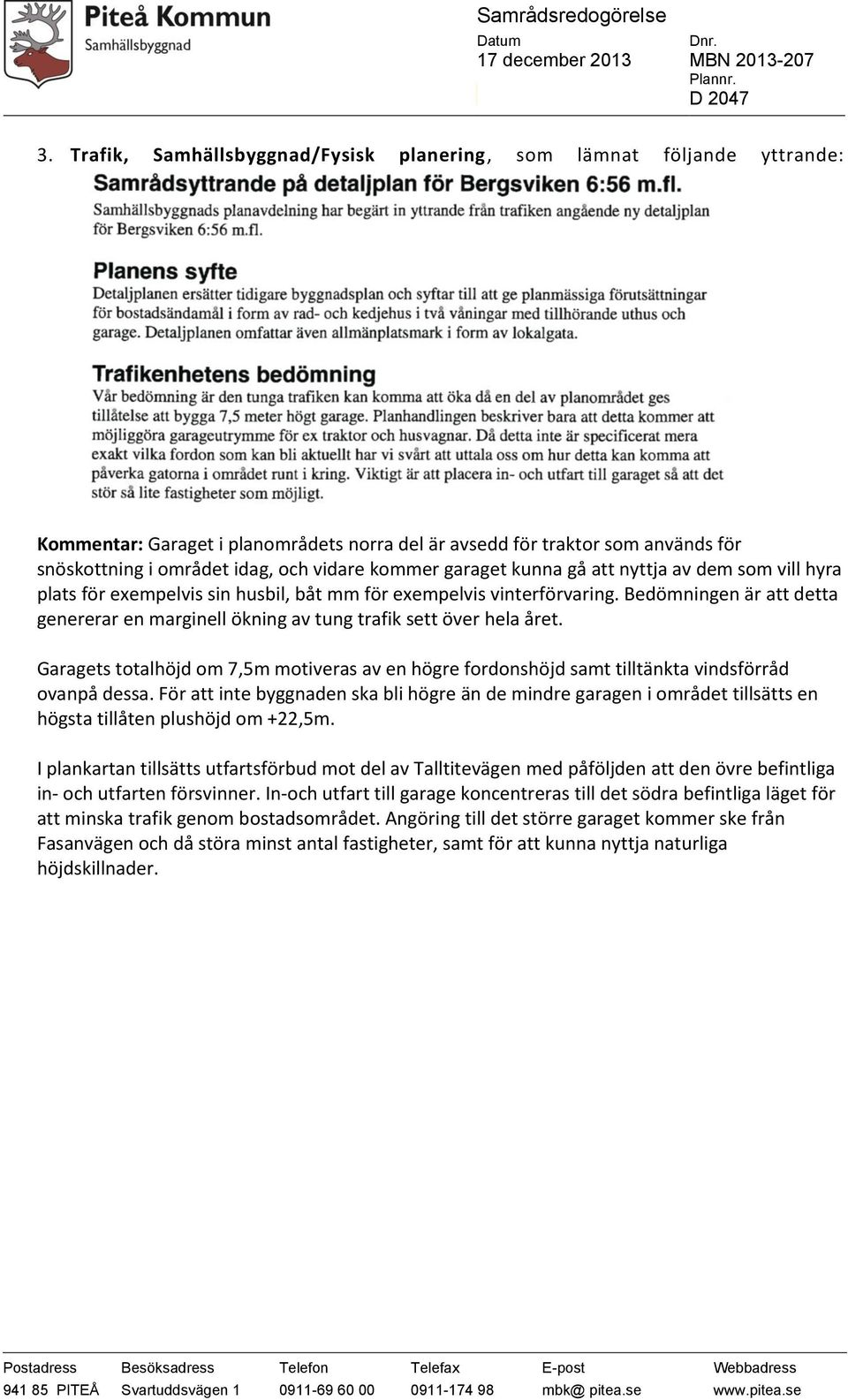 Piteå Kommun
Samhällsbyggnad

Samrådsredogörelse
Datum
17 december 2013
Dnr.
MBN 2013-207
Plannr.
D 2047

3. Trafik, Samhällsbyggnad/Fysisk planering, som lämnat följande yttrande:

Samrådsyttrande på detaljplan för Bergsviken 6:56 m.fl.
Samhällsbyggnads planavdelning har begärt in yttrande från trafiken angående ny detaljplan för Bergsviken 6:56 m.fl.

Planens syfte
Detaljplanen ersätter tidigare byggnadsplan och syftar till att ge planmässiga förutsättningar för bostadsändamål i form av rad- och kedjehus i två våningar med tillhörande uthus och garage. Detaljplanen omfattar även allmänplatsmark i form av lokalgata.

Trafikenhetens bedömning
Vår bedömning är den tunga trafiken kan komma att öka då en del av planområdet ges tillåtelse att bygga 7,5 meter högt garage. Planhandlingen beskriver bara att detta kommer att möjliggöra garageutrymme för ex traktor och husvagnar. Då detta inte är specificerat mera exakt vilka fordon som kan bli aktuellt har vi svårt att uttala oss om hur detta kan komma att påverka gatorna i området runt i kring. Viktigt är att placera in- och utfart till garaget så att det stör så lite fastigheter som möjligt.

Kommentar: Garaget i planområdets norra del är avsedd för traktor som används för snöskottning i området idag, och vidare kommer garaget kunna gå att nyttja av dem som vill hyra plats för exempelvis sin husbil, båt mm för exempelvis vinterförvaring. Bedömningen är att detta genererar en marginell ökning av tung trafik sett över hela året.

Garagets totalhöjd om 7,5m motiveras av en högre fordonshöjd samt tilltänkta vindsförråd ovanpå dessa. För att inte byggnaden ska bli högre än de mindre garagen i området tillsätts en högsta tillåten plushöjd om +22,5m.

I plankartan tillsätts utfartsförbud mot del av Talltitevägen med påföljden att den övre befintliga in- och utfarten försvinner. In-och utfart till garage koncentreras till det södra befintliga läget för att minska trafik genom bostadsområdet. Angöring till det större garaget kommer ske från Fasanvägen och då störa minst antal fastigheter, samt för att kunna nyttja naturliga höjdskillnader.

| Postadress | Besöksadress | Telefon | Telefax | E-post | Webbadress |
|---|---|---|---|---|---|
| 941 85 PITEÅ | Svartuddsvägen 1 | 0911-69 60 00 | 0911-174 98 | mbk@ pitea.se | www.pitea.se |